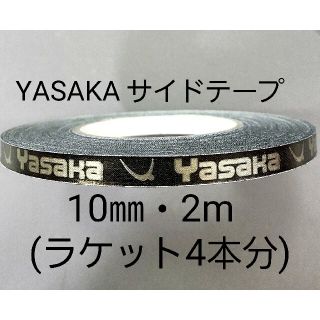 YASAKA サイドテープ

Yasaka Yasaka

10㎜・2m
(ラケット4本分)